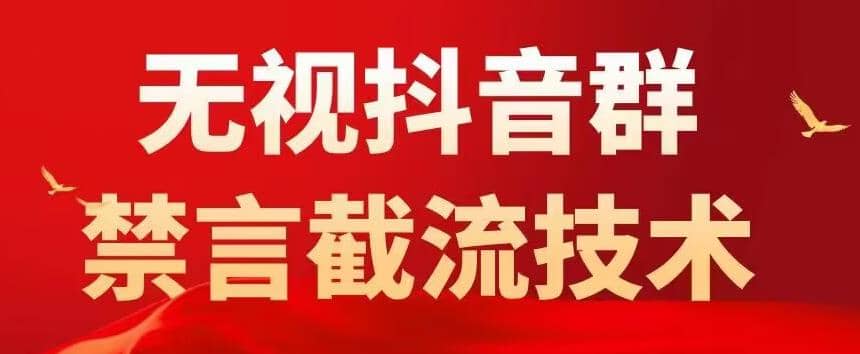 无视抖音群
禁言截流技术